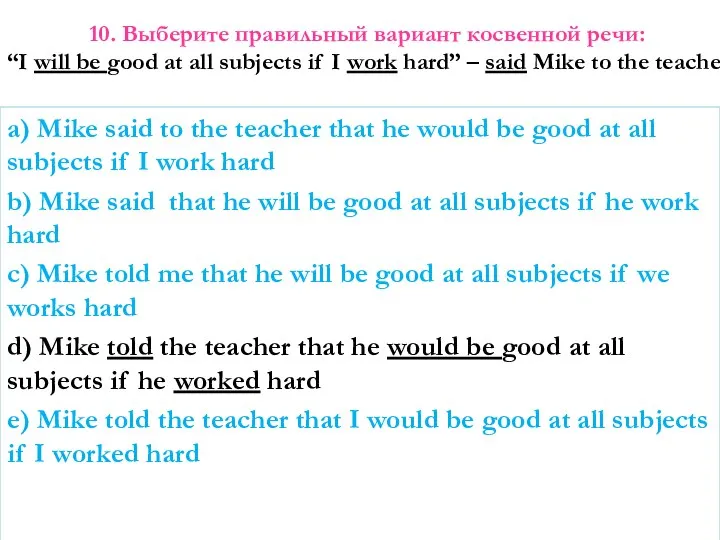 10. Выберите правильный вариант косвенной речи:
“I will be good at all subjects if I work hard” – said Mike to the teache

a) Mike said to the teacher that he would be good at all subjects if I work hard

b) Mike said that he will be good at all subjects if he work hard

c) Mike told me that he will be good at all subjects if we works hard

d) Mike told the teacher that he would be good at all subjects if he worked hard

e) Mike told the teacher that I would be good at all subjects if I worked hard